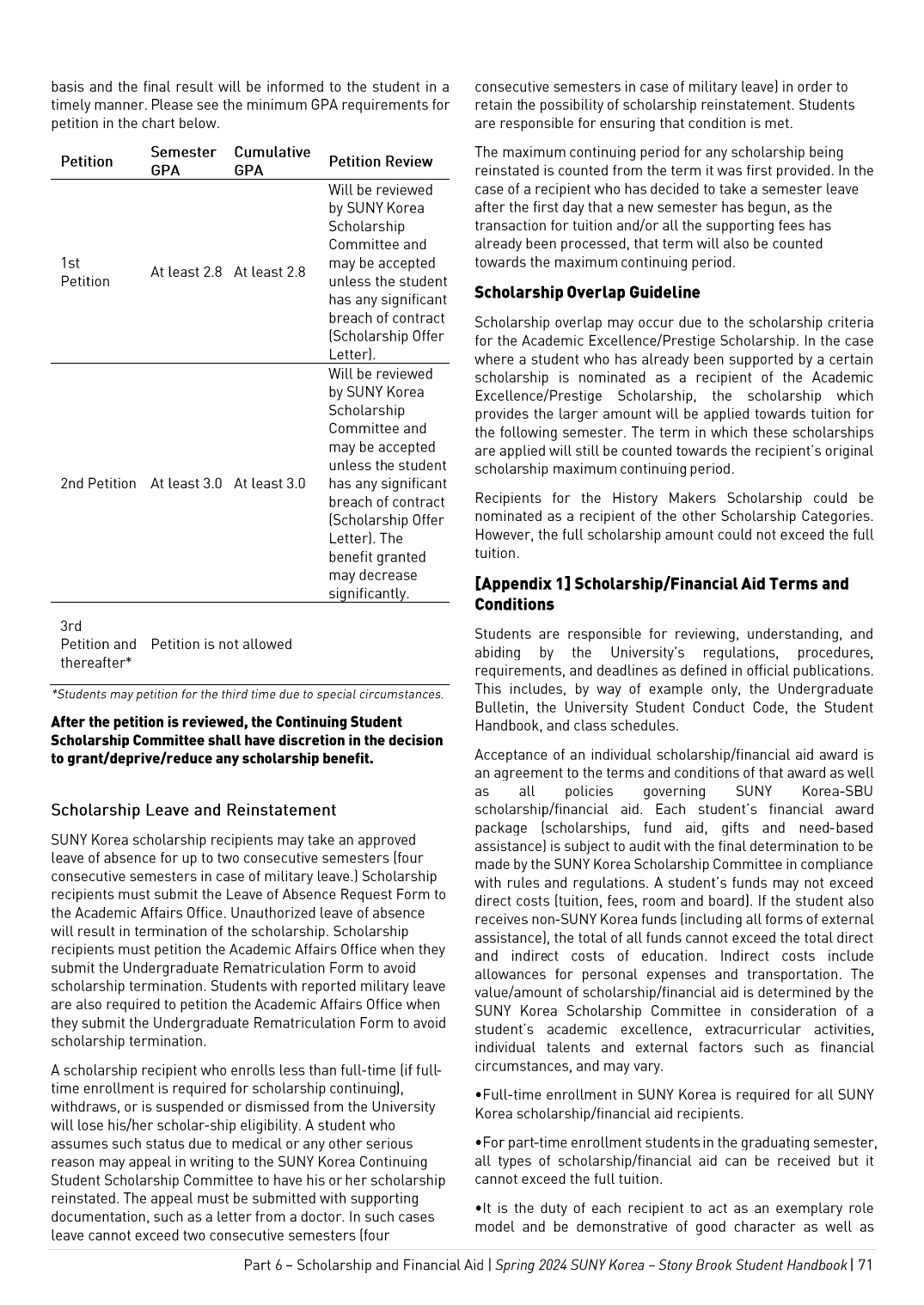 basis and the final result will be informed to the student in a timely manner. Please see the minimum GPA requirements for petition in the chart below.

| Petition | Semester GPA | Cumulative GPA | Petition Review |
|---|---|---|---|
| 1st Petition | At least 2.8 | At least 2.8 | Will be reviewed by SUNY Korea Scholarship Committee and may be accepted unless the student has any significant breach of contract (Scholarship Offer Letter). |
| 2nd Petition | At least 3.0 | At least 3.0 | Will be reviewed by SUNY Korea Scholarship Committee and may be accepted unless the student has any significant breach of contract (Scholarship Offer Letter). The benefit granted may decrease significantly. |
| 3rd Petition and thereafter* | Petition is not allowed | | |

*Students may petition for the third time due to special circumstances.

After the petition is reviewed, the Continuing Student Scholarship Committee shall have discretion in the decision to grant/deprive/reduce any scholarship benefit.

Scholarship Leave and Reinstatement

SUNY Korea scholarship recipients may take an approved leave of absence for up to two consecutive semesters (four consecutive semesters in case of military leave.) Scholarship recipients must submit the Leave of Absence Request Form to the Academic Affairs Office. Unauthorized leave of absence will result in termination of the scholarship. Scholarship recipients must petition the Academic Affairs Office when they submit the Undergraduate Rematriculation Form to avoid scholarship termination. Students with reported military leave are also required to petition the Academic Affairs Office when they submit the Undergraduate Rematriculation Form to avoid scholarship termination.

A scholarship recipient who enrolls less than full-time (if full-time enrollment is required for scholarship continuing), withdraws, or is suspended or dismissed from the University will lose his/her scholar-ship eligibility. A student who assumes such status due to medical or any other serious reason may appeal in writing to the SUNY Korea Continuing Student Scholarship Committee to have his or her scholarship reinstated. The appeal must be submitted with supporting documentation, such as a letter from a doctor. In such cases leave cannot exceed two consecutive semesters (four consecutive semesters in case of military leave) in order to retain the possibility of scholarship reinstatement. Students are responsible for ensuring that condition is met.

The maximum continuing period for any scholarship being reinstated is counted from the term it was first provided. In the case of a recipient who has decided to take a semester leave after the first day that a new semester has begun, as the transaction for tuition and/or all the supporting fees has already been processed, that term will also be counted towards the maximum continuing period.

Scholarship Overlap Guideline

Scholarship overlap may occur due to the scholarship criteria for the Academic Excellence/Prestige Scholarship. In the case where a student who has already been supported by a certain scholarship is nominated as a recipient of the Academic Excellence/Prestige Scholarship, the scholarship which provides the larger amount will be applied towards tuition for the following semester. The term in which these scholarships are applied will still be counted towards the recipient's original scholarship maximum continuing period.

Recipients for the History Makers Scholarship could be nominated as a recipient of the other Scholarship Categories. However, the full scholarship amount could not exceed the full tuition.

[Appendix 1] Scholarship/Financial Aid Terms and Conditions

Students are responsible for reviewing, understanding, and abiding by the University's regulations, procedures, requirements, and deadlines as defined in official publications. This includes, by way of example only, the Undergraduate Bulletin, the University Student Conduct Code, the Student Handbook, and class schedules.

Acceptance of an individual scholarship/financial aid award is an agreement to the terms and conditions of that award as well as all policies governing SUNY Korea-SBU scholarship/financial aid. Each student's financial award package (scholarships, fund aid, gifts and need-based assistance) is subject to audit with the final determination to be made by the SUNY Korea Scholarship Committee in compliance with rules and regulations. A student's funds may not exceed direct costs (tuition, fees, room and board). If the student also receives non-SUNY Korea funds (including all forms of external assistance), the total of all funds cannot exceed the total direct and indirect costs of education. Indirect costs include allowances for personal expenses and transportation. The value/amount of scholarship/financial aid is determined by the SUNY Korea Scholarship Committee in consideration of a student's academic excellence, extracurricular activities, individual talents and external factors such as financial circumstances, and may vary.

•Full-time enrollment in SUNY Korea is required for all SUNY Korea scholarship/financial aid recipients.

•For part-time enrollment students in the graduating semester, all types of scholarship/financial aid can be received but it cannot exceed the full tuition.

•It is the duty of each recipient to act as an exemplary role model and be demonstrative of good character as well as

Part 6 – Scholarship and Financial Aid | Spring 2024 SUNY Korea – Stony Brook Student Handbook | 71